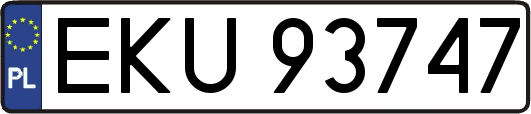 PL
EKU 93747